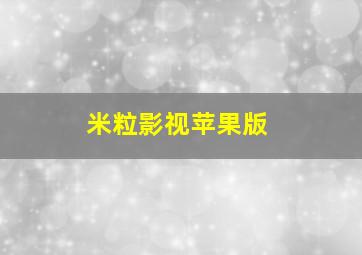 米粒影视苹果版